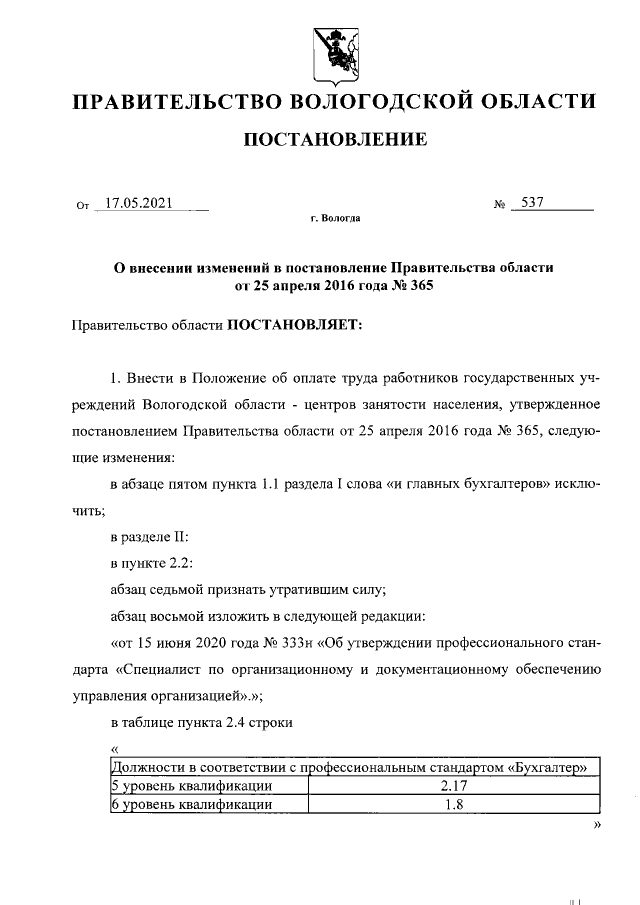 ПРАВИТЕЛЬСТВО ВОЛОГОДСКОЙ ОБЛАСТИ

ПОСТАНОВЛЕНИЕ

От 17.05.2021 № 537

г. Вологда

О внесении изменений в постановление Правительства области от 25 апреля 2016 года № 365

Правительство области ПОСТАНОВЛЯЕТ:

1. Внести в Положение об оплате труда работников государственных учреждений Вологодской области - центров занятости населения, утвержденное постановлением Правительства области от 25 апреля 2016 года № 365, следующие изменения:

в абзаце пятом пункта 1.1 раздела I слова «и главных бухгалтеров» исключить;

в разделе II:

в пункте 2.2:

абзац седьмой признать утратившим силу;

абзац восьмой изложить в следующей редакции:

«от 15 июня 2020 года № 333н «Об утверждении профессионального стандарта «Специалист по организационному и документационному обеспечению управления организацией».»;

в таблице пункта 2.4 строки

«

| Должности в соответствии с профессиональным стандартом «Бухгалтер» | |
|---|---|
| 5 уровень квалификации | 2.17 |
| 6 уровень квалификации | 1.8 |

»